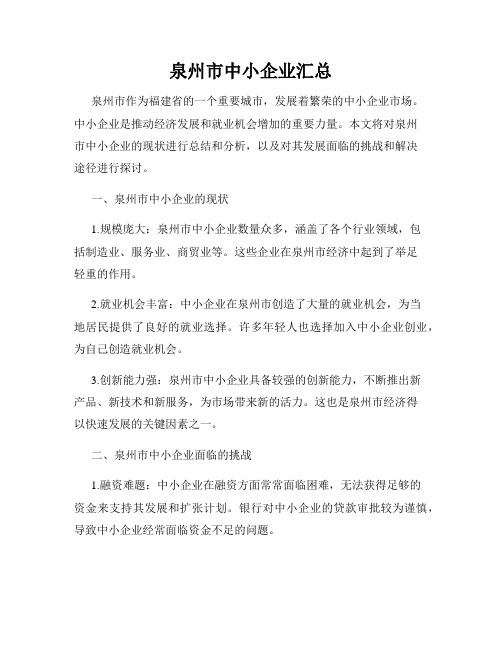 泉州市中小企业汇总

泉州市作为福建省的一个重要城市，发展着繁荣的中小企业市场。中小企业是推动经济发展和就业机会增加的重要力量。本文将对泉州市中小企业的现状进行总结和分析，以及对其发展面临的挑战和解决途径进行探讨。

一、泉州市中小企业的现状

1.规模庞大：泉州市中小企业数量众多，涵盖了各个行业领域，包括制造业、服务业、商贸业等。这些企业在泉州市经济中起到了举足轻重的作用。

2.就业机会丰富：中小企业在泉州市创造了大量的就业机会，为当地居民提供了良好的就业选择。许多年轻人也选择加入中小企业创业，为自己创造就业机会。

3.创新能力强：泉州市中小企业具备较强的创新能力，不断推出新产品、新技术和新服务，为市场带来新的活力。这也是泉州市经济得以快速发展的关键因素之一。

二、泉州市中小企业面临的挑战

1.融资难题：中小企业在融资方面常常面临困难，无法获得足够的资金来支持其发展和扩张计划。银行对中小企业的贷款审批较为谨慎，导致中小企业经常面临资金不足的问题。